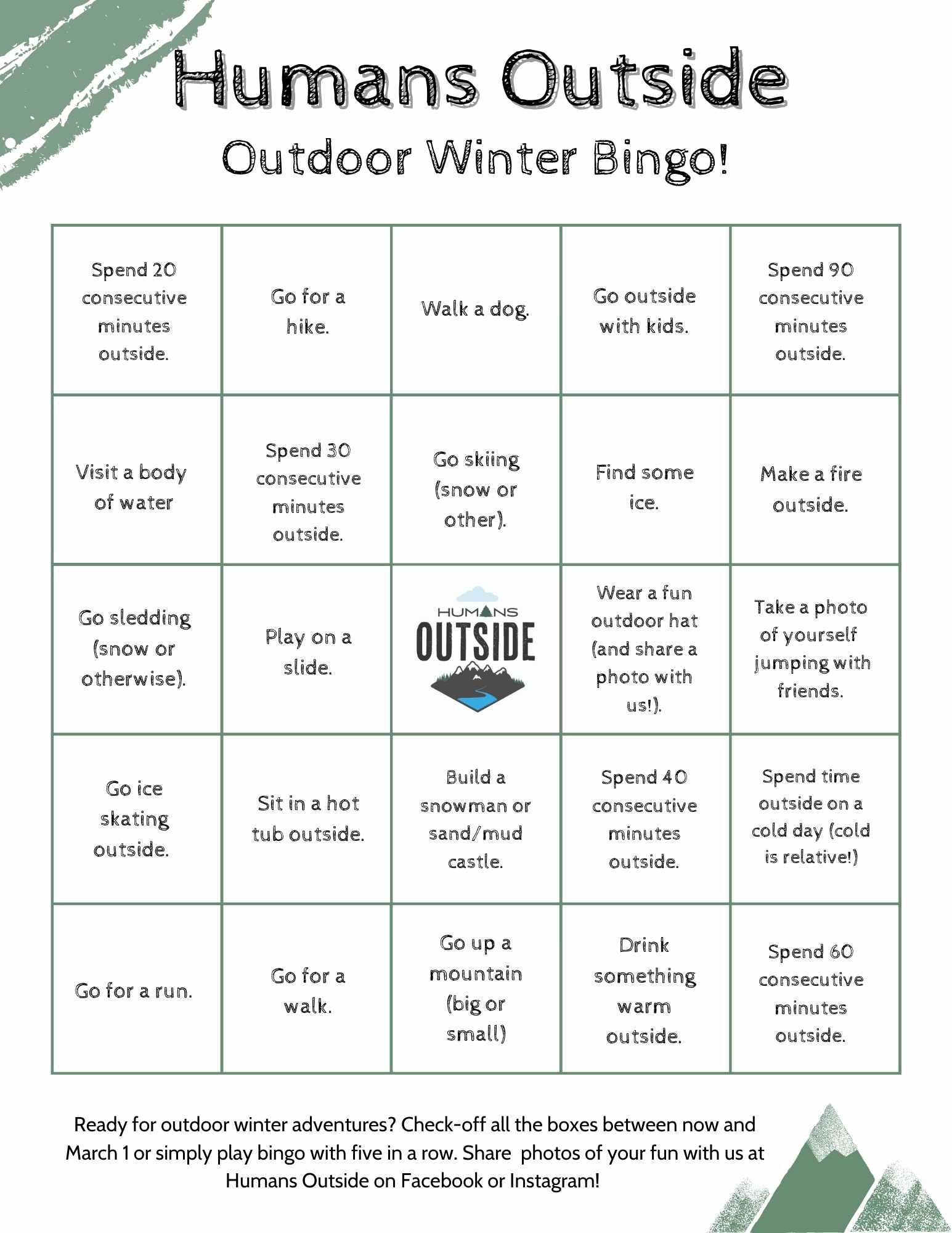 Humans Outside

Outdoor Winter Bingo!

| | | | | |
|---|---|---|---|---|
| Spend 20 consecutive minutes outside. | Go for a hike. | Walk a dog. | Go outside with kids. | Spend 90 consecutive minutes outside. |
| Visit a body of water | Spend 30 consecutive minutes outside. | Go skiing (snow or other). | Find some ice. | Make a fire outside. |
| Go sledding (snow or otherwise). | Play on a slide. | HUMANS OUTSIDE | Wear a fun outdoor hat (and share a photo with us!). | Take a photo of yourself jumping with friends. |
| Go ice skating outside. | Sit in a hot tub outside. | Build a snowman or sand/mud castle. | Spend 40 consecutive minutes outside. | Spend time outside on a cold day (cold is relative!) |
| Go for a run. | Go for a walk. | Go up a mountain (big or small) | Drink something warm outside. | Spend 60 consecutive minutes outside. |

Ready for outdoor winter adventures? Check-off all the boxes between now and March 1 or simply play bingo with five in a row. Share photos of your fun with us at Humans Outside on Facebook or Instagram!